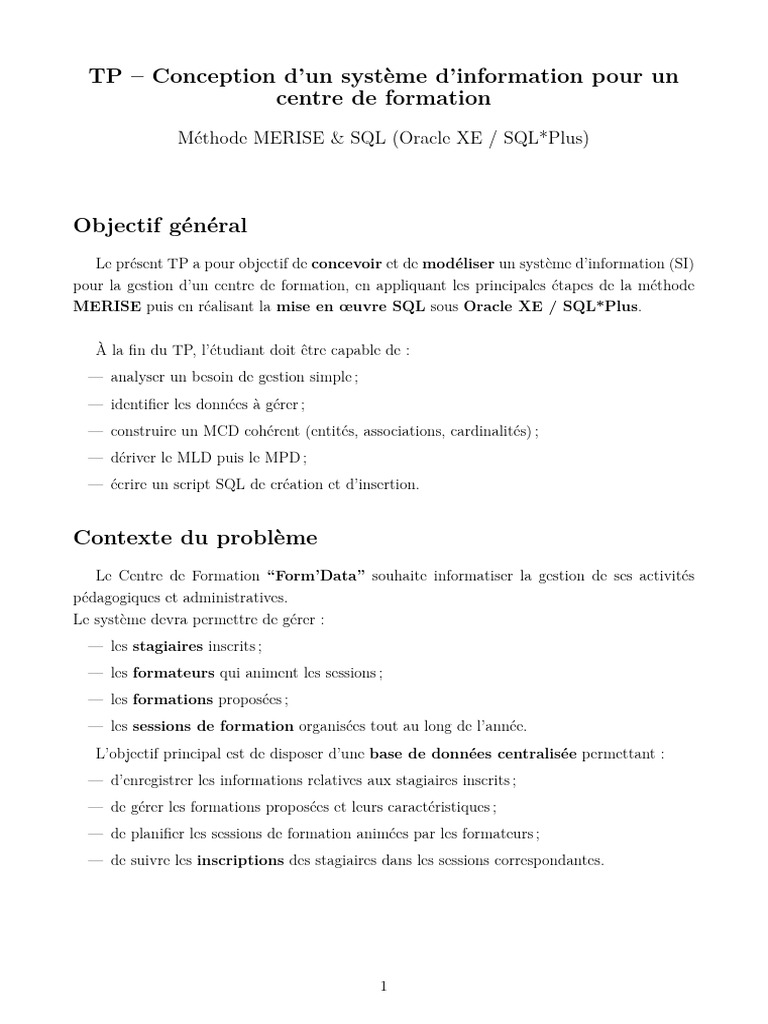 TP – Conception d'un système d'information pour un centre de formation

Méthode MERISE & SQL (Oracle XE / SQL*Plus)

Objectif général

Le présent TP a pour objectif de concevoir et de modéliser un système d'information (SI) pour la gestion d'un centre de formation, en appliquant les principales étapes de la méthode MERISE puis en réalisant la mise en œuvre SQL sous Oracle XE / SQL*Plus.

À la fin du TP, l'étudiant doit être capable de :
— analyser un besoin de gestion simple ;
— identifier les données à gérer ;
— construire un MCD cohérent (entités, associations, cardinalités) ;
— dériver le MLD puis le MPD ;
— écrire un script SQL de création et d'insertion.

Contexte du problème

Le Centre de Formation "Form'Data" souhaite informatiser la gestion de ses activités pédagogiques et administratives.
Le système devra permettre de gérer :
— les stagiaires inscrits ;
— les formateurs qui animent les sessions ;
— les formations proposées ;
— les sessions de formation organisées tout au long de l'année.
L'objectif principal est de disposer d'une base de données centralisée permettant :
— d'enregistrer les informations relatives aux stagiaires inscrits ;
— de gérer les formations proposées et leurs caractéristiques ;
— de planifier les sessions de formation animées par les formateurs ;
— de suivre les inscriptions des stagiaires dans les sessions correspondantes.

1